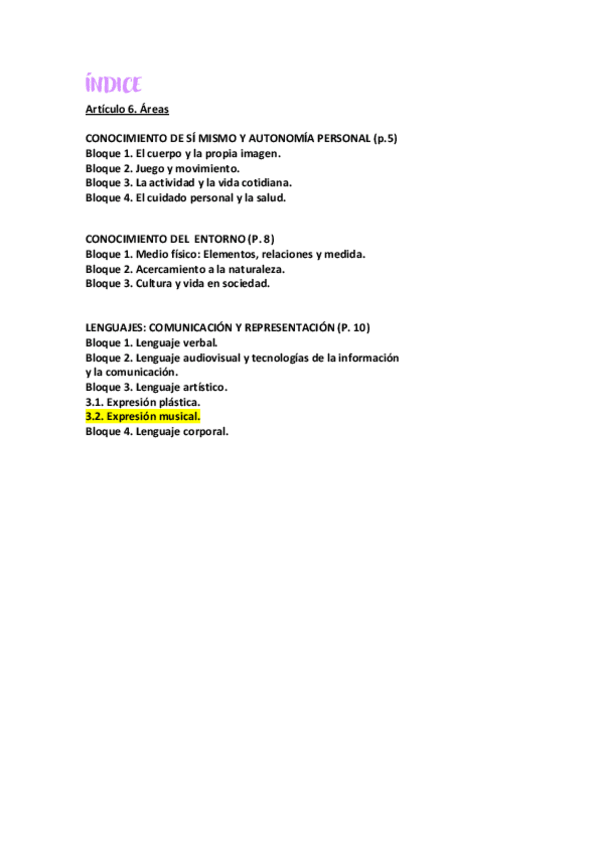 ÍNDICE

Artículo 6. Áreas

CONOCIMIENTO DE SÍ MISMO Y AUTONOMÍA PERSONAL (p.5)
Bloque 1. El cuerpo y la propia imagen.
Bloque 2. Juego y movimiento.
Bloque 3. La actividad y la vida cotidiana.
Bloque 4. El cuidado personal y la salud.

CONOCIMIENTO DEL ENTORNO (P. 8)
Bloque 1. Medio físico: Elementos, relaciones y medida.
Bloque 2. Acercamiento a la naturaleza.
Bloque 3. Cultura y vida en sociedad.

LENGUAJES: COMUNICACIÓN Y REPRESENTACIÓN (P. 10)
Bloque 1. Lenguaje verbal.
Bloque 2. Lenguaje audiovisual y tecnologías de la información y la comunicación.
Bloque 3. Lenguaje artístico.
3.1. Expresión plástica.
3.2. Expresión musical.
Bloque 4. Lenguaje corporal.